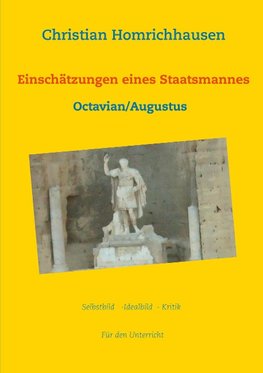 Christian Homrichhausen

Einschätzungen eines Staatsmannes

Octavian/Augustus

Selbstbild -Idealbild - Kritik

Für den Unterricht